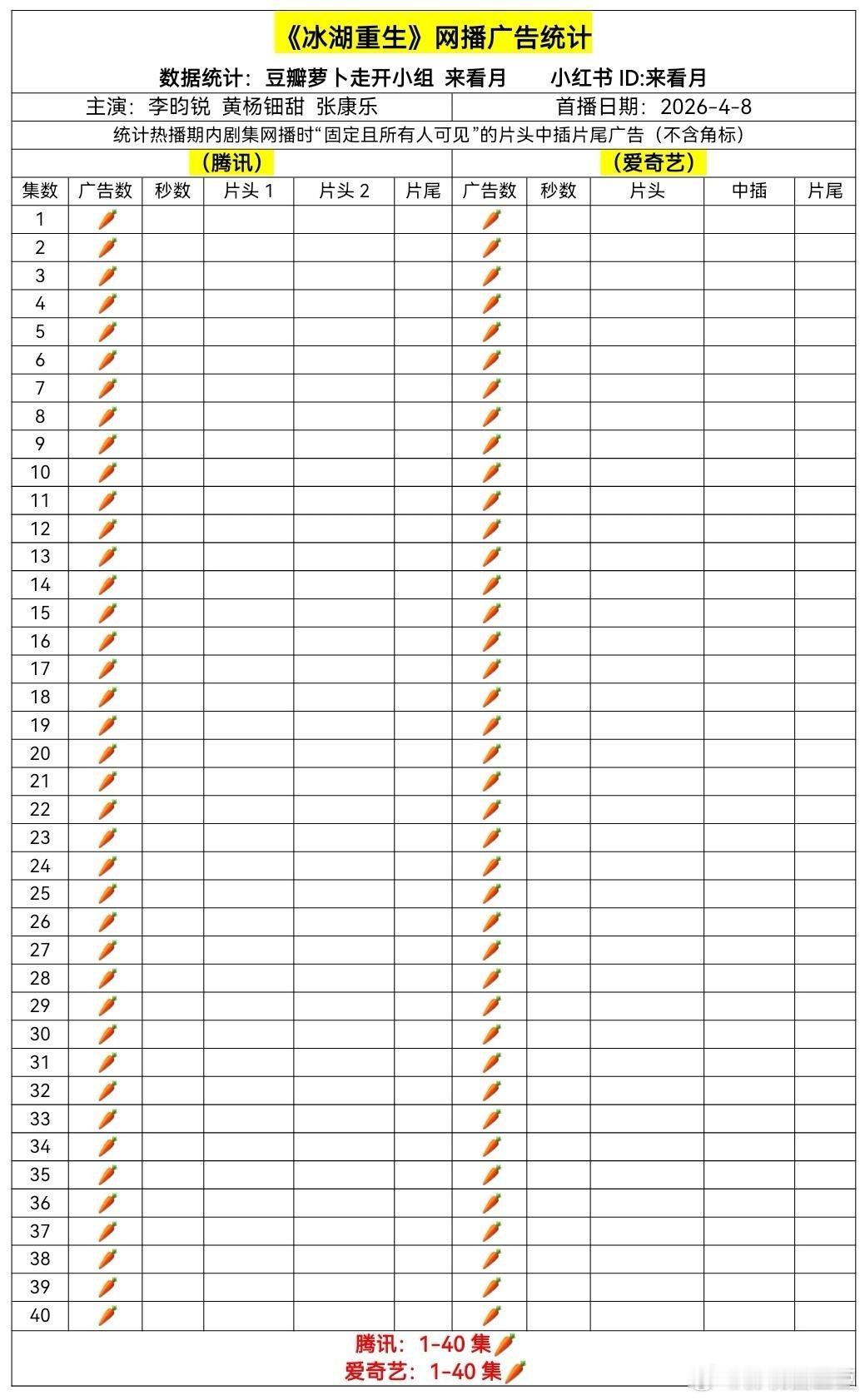 《冰湖重生》网播广告统计

数据统计：豆瓣萝卜走开小组 来看月 小红书ID:来看月

主演：李昀锐 黄杨钿甜 张康乐 首播日期：2026-4-8

统计热播期内剧集网播时“固定且所有人可见”的片头中插片尾广告（不含角标）

（腾讯） （爱奇艺）

| 集数 | 广告数 | 秒数 | 片头1 | 片头2 | 片尾 | 广告数 | 秒数 | 片头 | 中插 | 片尾 |
|---|---|---|---|---|---|---|---|---|---|---|
| 1 | 🥕 | | | | | 🥕 | | | | |
| 2 | 🥕 | | | | | 🥕 | | | | |
| 3 | 🥕 | | | | | 🥕 | | | | |
| 4 | 🥕 | | | | | 🥕 | | | | |
| 5 | 🥕 | | | | | 🥕 | | | | |
| 6 | 🥕 | | | | | 🥕 | | | | |
| 7 | 🥕 | | | | | 🥕 | | | | |
| 8 | 🥕 | | | | | 🥕 | | | | |
| 9 | 🥕 | | | | | 🥕 | | | | |
| 10 | 🥕 | | | | | 🥕 | | | | |
| 11 | 🥕 | | | | | 🥕 | | | | |
| 12 | 🥕 | | | | | 🥕 | | | | |
| 13 | 🥕 | | | | | 🥕 | | | | |
| 14 | 🥕 | | | | | 🥕 | | | | |
| 15 | 🥕 | | | | | 🥕 | | | | |
| 16 | 🥕 | | | | | 🥕 | | | | |
| 17 | 🥕 | | | | | 🥕 | | | | |
| 18 | 🥕 | | | | | 🥕 | | | | |
| 19 | 🥕 | | | | | 🥕 | | | | |
| 20 | 🥕 | | | | | 🥕 | | | | |
| 21 | 🥕 | | | | | 🥕 | | | | |
| 22 | 🥕 | | | | | 🥕 | | | | |
| 23 | 🥕 | | | | | 🥕 | | | | |
| 24 | 🥕 | | | | | 🥕 | | | | |
| 25 | 🥕 | | | | | 🥕 | | | | |
| 26 | 🥕 | | | | | 🥕 | | | | |
| 27 | 🥕 | | | | | 🥕 | | | | |
| 28 | 🥕 | | | | | 🥕 | | | | |
| 29 | 🥕 | | | | | 🥕 | | | | |
| 30 | 🥕 | | | | | 🥕 | | | | |
| 31 | 🥕 | | | | | 🥕 | | | | |
| 32 | 🥕 | | | | | 🥕 | | | | |
| 33 | 🥕 | | | | | 🥕 | | | | |
| 34 | 🥕 | | | | | 🥕 | | | | |
| 35 | 🥕 | | | | | 🥕 | | | | |
| 36 | 🥕 | | | | | 🥕 | | | | |
| 37 | 🥕 | | | | | 🥕 | | | | |
| 38 | 🥕 | | | | | 🥕 | | | | |
| 39 | 🥕 | | | | | 🥕 | | | | |
| 40 | 🥕 | | | | | 🥕 | | | | |

腾讯：1-40集🥕
爱奇艺：1-40集🥕